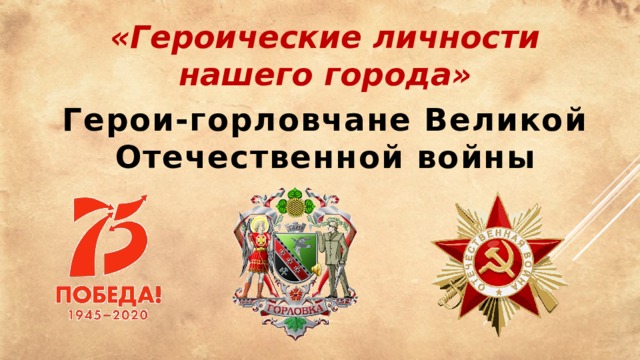 «Героические личности нашего города»

Герои-горловчане Великой Отечественной войны

75

ПОБЕДА!

1945–2020

ГОРЛОВКА

ОТЕЧЕСТВЕННАЯ ВОЙНА